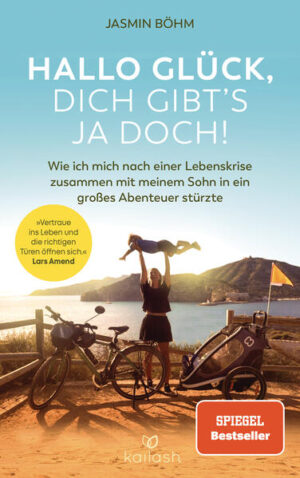 JASMIN BÖHM

HALLO GLÜCK, DICH GIBT'S JA DOCH!

Wie ich mich nach einer Lebenskrise zusammen mit meinem Sohn in ein großes Abenteuer stürzte

»Vertraue ins Leben und die richtigen Türen öffnen sich.« Lars Amend

SPIEGEL Bestseller

kailash